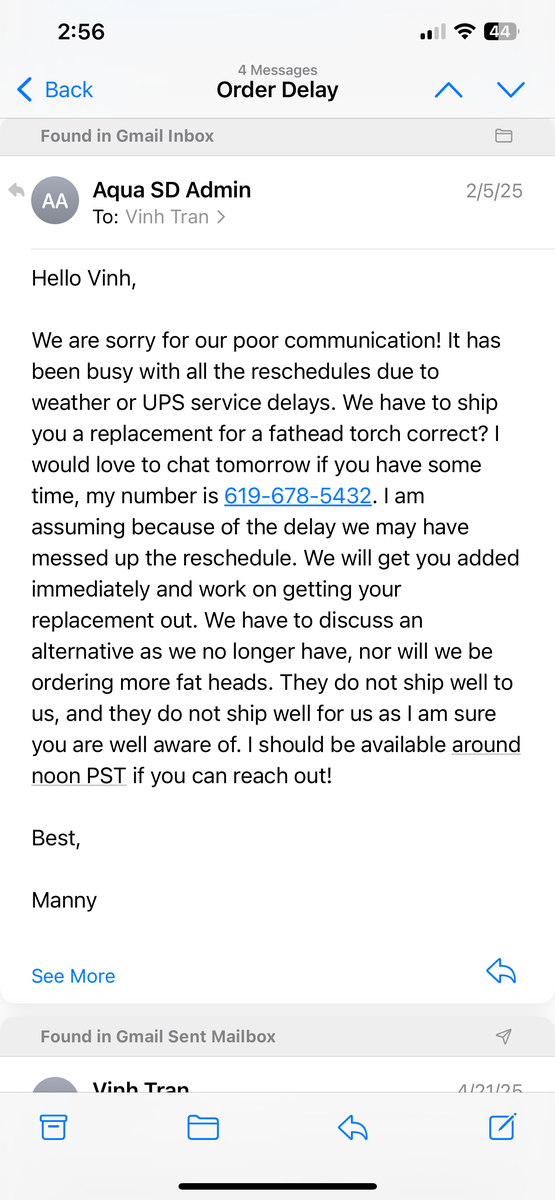 2:56
44

Back
4 Messages
Order Delay

Found in Gmail Inbox

AA
Aqua SD Admin
2/5/25
To: Vinh Tran >

Hello Vinh,

We are sorry for our poor communication! It has been busy with all the reschedules due to weather or UPS service delays. We have to ship you a replacement for a fathead torch correct? I would love to chat tomorrow if you have some time, my number is 619-678-5432. I am assuming because of the delay we may have messed up the reschedule. We will get you added immediately and work on getting your replacement out. We have to discuss an alternative as we no longer have, nor will we be ordering more fat heads. They do not ship well to us, and they do not ship well for us as I am sure you are well aware of. I should be available around noon PST if you can reach out!

Best,

Manny

See More

Found in Gmail Sent Mailbox

Vinh Tran
4/21/25